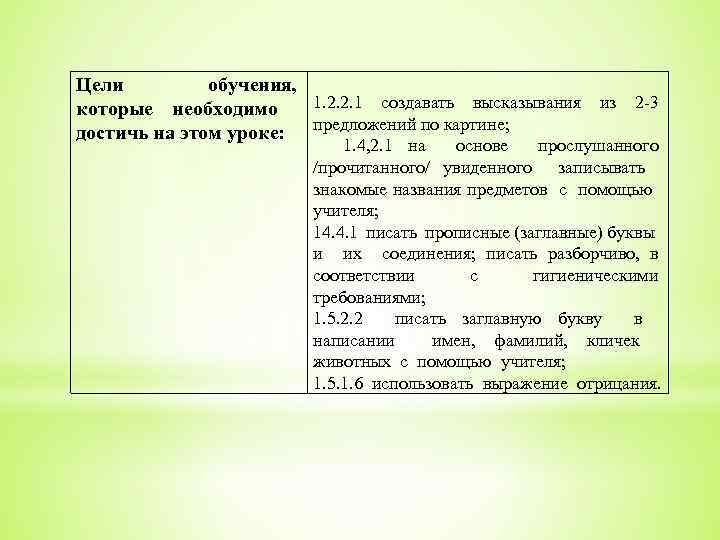 | Цели обучения, которые необходимо достичь на этом уроке: | 1.2.2.1 создавать высказывания из 2-3 предложений по картине; 1.4,2.1 на основе прослушанного /прочитанного/ увиденного записывать знакомые названия предметов с помощью учителя; 14.4.1 писать прописные (заглавные) буквы и их соединения; писать разборчиво, в соответствии с гигиеническими требованиями; 1.5.2.2 писать заглавную букву в написании имен, фамилий, кличек животных с помощью учителя; 1.5.1.6 использовать выражение отрицания. |
|---|---|